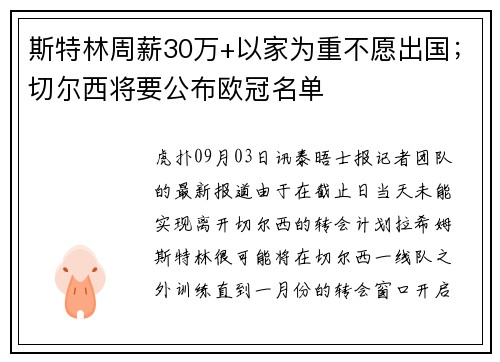 斯特林周薪30万+以家为重不愿出国；切尔西将要公布欧冠名单

虎扑09月03日讯泰晤士报记者团队的最新报道由于在截止日当天未能实现离开切尔西的转会计划拉希姆斯特林很可能将在切尔西一线队之外训练直到一月份的转会窗口开启